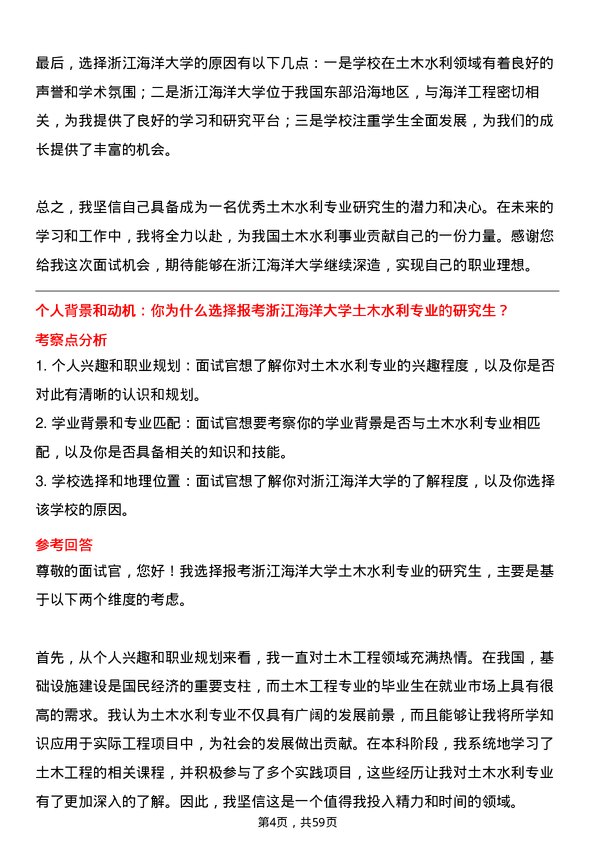 最后，选择浙江海洋大学的原因有以下几点：一是学校在土木水利领域有着良好的声誉和学术氛围；二是浙江海洋大学位于我国东部沿海地区，与海洋工程密切相关，为我提供了良好的学习和研究平台；三是学校注重学生全面发展，为我们的成长提供了丰富的机会。

总之，我坚信自己具备成为一名优秀土木水利专业研究生的潜力和决心。在未来的学习和工作中，我将全力以赴，为我国土木水利事业贡献自己的一份力量。感谢您给我这次面试机会，期待能够在浙江海洋大学继续深造，实现自己的职业理想。

个人背景和动机：你为什么选择报考浙江海洋大学土木水利专业的研究生？

考察点分析

1. 个人兴趣和职业规划：面试官想了解你对土木水利专业的兴趣程度，以及你是否对此有清晰的认识和规划。

2. 学业背景和专业匹配：面试官想要考察你的学业背景是否与土木水利专业相匹配，以及你是否具备相关的知识和技能。

3. 学校选择和地理位置：面试官想了解你对浙江海洋大学的了解程度，以及你选择该学校的原因。

参考回答

尊敬的面试官，您好！我选择报考浙江海洋大学土木水利专业的研究生，主要是基于以下两个维度的考虑。

首先，从个人兴趣和职业规划来看，我一直对土木工程领域充满热情。在我国，基础设施建设是国民经济的重要支柱，而土木工程专业的毕业生在就业市场上具有很高的需求。我认为土木水利专业不仅具有广阔的发展前景，而且能够让我将所学知识应用于实际工程项目中，为社会的发展做出贡献。在本科阶段，我系统地学习了土木工程的相关课程，并积极参与了多个实践项目，这些经历让我对土木水利专业有了更加深入的了解。因此，我坚信这是一个值得我投入精力和时间的领域。

第4页，共59页